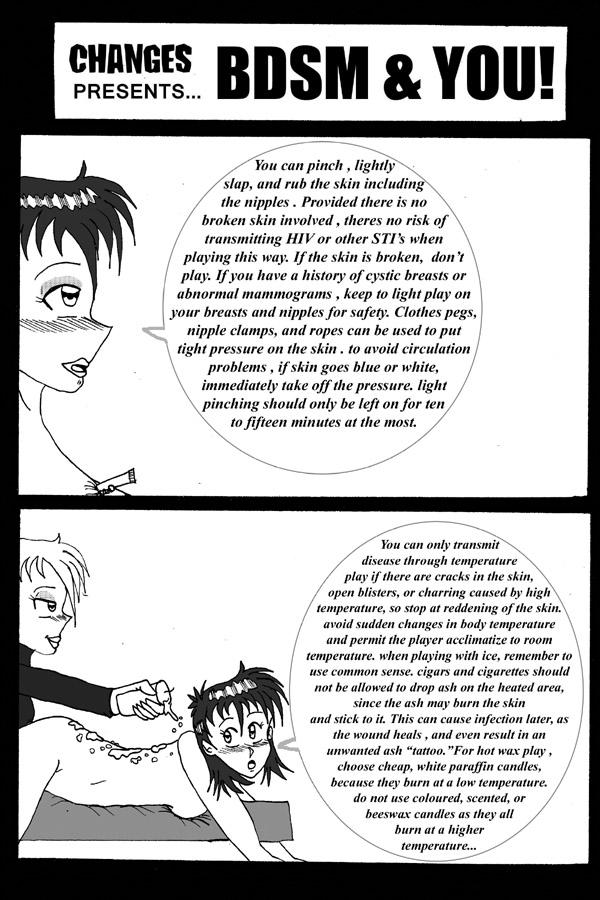 CHANGES PRESENTS... BDSM & YOU!

You can pinch , lightly slap, and rub the skin including the nipples . Provided there is no broken skin involved , theres no risk of transmitting HIV or other STI's when playing this way. If the skin is broken, don't play. If you have a history of cystic breasts or abnormal mammograms , keep to light play on your breasts and nipples for safety. Clothes pegs, nipple clamps, and ropes can be used to put tight pressure on the skin . to avoid circulation problems , if skin goes blue or white, immediately take off the pressure. light pinching should only be left on for ten to fifteen minutes at the most.

You can only transmit disease through temperature play if there are cracks in the skin, open blisters, or charring caused by high temperature, so stop at reddening of the skin. avoid sudden changes in body temperature and permit the player acclimatize to room temperature. when playing with ice, remember to use common sense. cigars and cigarettes should not be allowed to drop ash on the heated area, since the ash may burn the skin and stick to it. This can cause infection later, as the wound heals , and even result in an unwanted ash "tattoo."For hot wax play , choose cheap, white paraffin candles, because they burn at a low temperature. do not use coloured, scented, or beeswax candles as they all burn at a higher temperature...